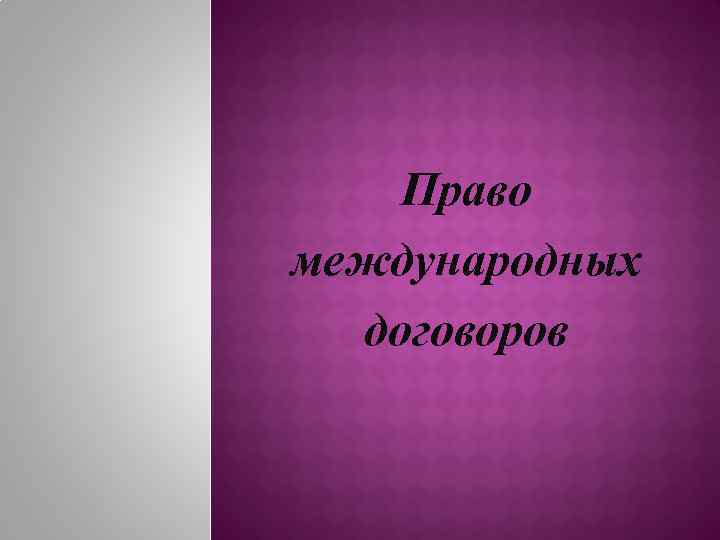 Право международных договоров